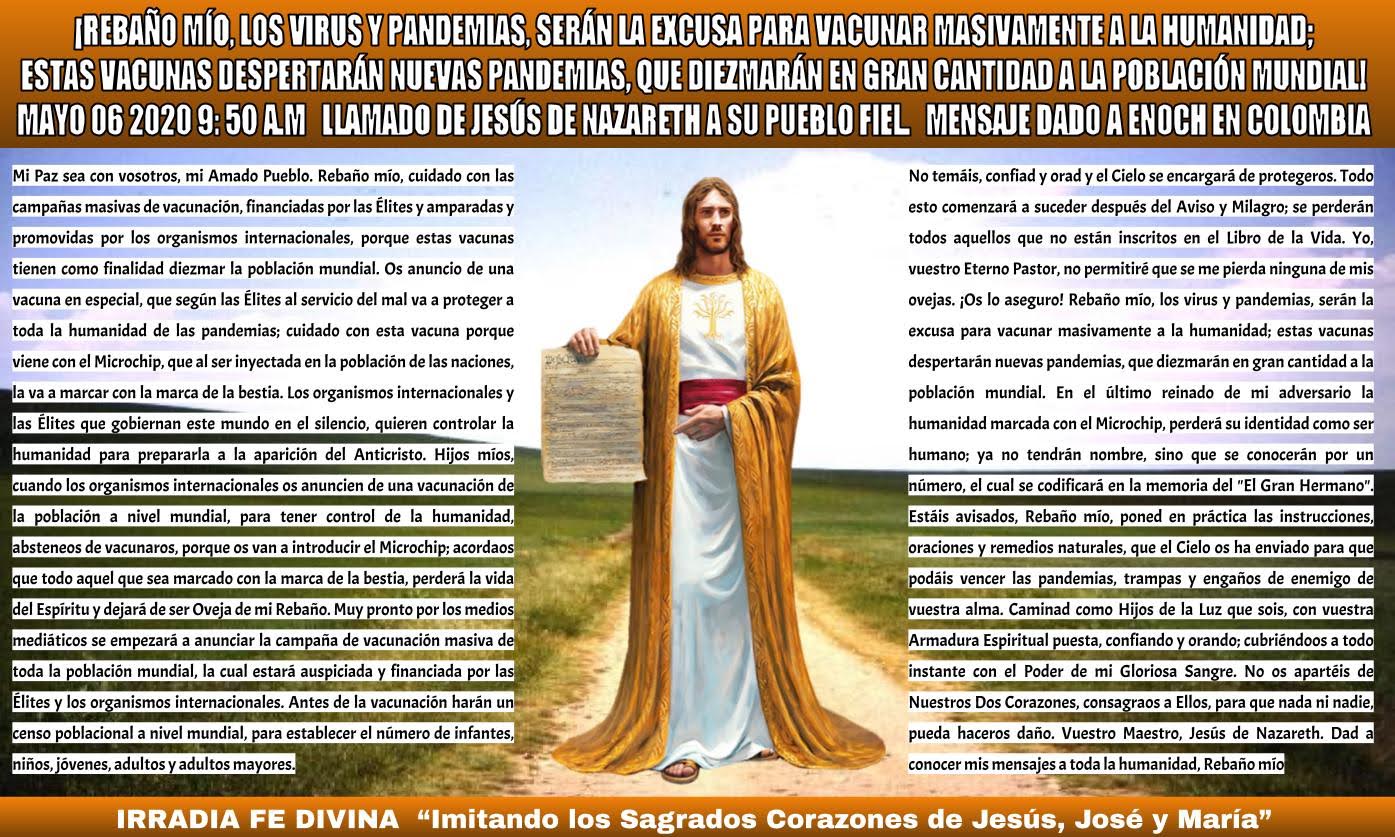 ¡REBAÑO MÍO, LOS VIRUS Y PANDEMIAS, SERÁN LA EXCUSA PARA VACUNAR MASIVAMENTE A LA HUMANIDAD; ESTAS VACUNAS DESPERTARÁN NUEVAS PANDEMIAS, QUE DIEZMARÁN EN GRAN CANTIDAD A LA POBLACIÓN MUNDIAL! MAYO 06 2020 9: 50 A.M LLAMADO DE JESÚS DE NAZARETH A SU PUEBLO FIEL. MENSAJE DADO A ENOCH EN COLOMBIA

Mi Paz sea con vosotros, mi Amado Pueblo. Rebaño mío, cuidado con las campañas masivas de vacunación, financiadas por las Élites y amparadas y promovidas por los organismos internacionales, porque estas vacunas tienen como finalidad diezmar la población mundial. Os anuncio de una vacuna en especial, que según las Élites al servicio del mal va a proteger a toda la humanidad de las pandemias; cuidado con esta vacuna porque viene con el Microchip, que al ser inyectada en la población de las naciones, la va a marcar con la marca de la bestia. Los organismos internacionales y las Élites que gobiernan este mundo en el silencio, quieren controlar la humanidad para prepararla a la aparición del Anticristo. Hijos míos, cuando los organismos internacionales os anuncien de una vacunación de la población a nivel mundial, para tener control de la humanidad, absteneos de vacunaros, porque os van a introducir el Microchip; acordaos que todo aquel que sea marcado con la marca de la bestia, perderá la vida del Espíritu y dejará de ser Oveja de mi Rebaño. Muy pronto por los medios mediáticos se empezará a anunciar la campaña de vacunación masiva de toda la población mundial, la cual estará auspiciada y financiada por las Élites y los organismos internacionales. Antes de la vacunación harán un censo poblacional a nivel mundial, para establecer el número de infantes, niños, jóvenes, adultos y adultos mayores.

No temáis, confiad y orad y el Cielo se encargará de protegeros. Todo esto comenzará a suceder después del Aviso y Milagro; se perderán todos aquellos que no están inscritos en el Libro de la Vida. Yo, vuestro Eterno Pastor, no permitiré que se me pierda ninguna de mis ovejas. ¡Os lo aseguro! Rebaño mío, los virus y pandemias, serán la excusa para vacunar masivamente a la humanidad; estas vacunas despertarán nuevas pandemias, que diezmarán en gran cantidad a la población mundial. En el último reinado de mi adversario la humanidad marcada con el Microchip, perderá su identidad como ser humano; ya no tendrán nombre, sino que se conocerán por un número, el cual se codificará en la memoria del "El Gran Hermano". Estáis avisados, Rebaño mío, poned en práctica las instrucciones, oraciones y remedios naturales, que el Cielo os ha enviado para que podáis vencer las pandemias, trampas y engaños de enemigo de vuestra alma. Caminad como Hijos de la Luz que sois, con vuestra Armadura Espiritual puesta, confiando y orando; cubriéndoos a todo instante con el Poder de mi Gloriosa Sangre. No os apartéis de Nuestros Dos Corazones, consagraos a Ellos, para que nada ni nadie, pueda haceros daño. Vuestro Maestro, Jesús de Nazareth. Dad a conocer mis mensajes a toda la humanidad, Rebaño mío

IRRADIA FE DIVINA "Imitando los Sagrados Corazones de Jesús, José y María"